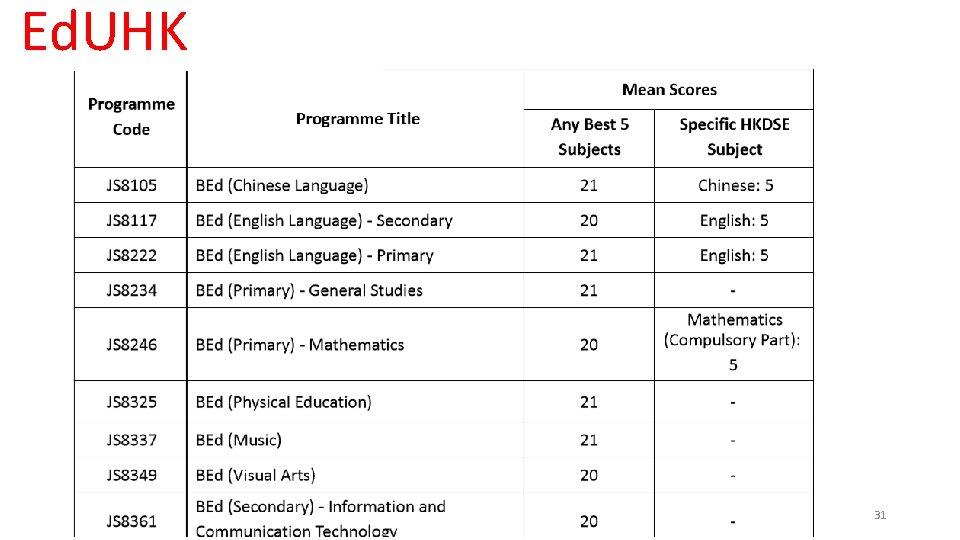 EdUHK

| Programme Code | Programme Title | Mean Scores: Any Best 5 Subjects | Mean Scores: Specific HKDSE Subject |
|---|---|---|---|
| JS8105 | BEd (Chinese Language) | 21 | Chinese: 5 |
| JS8117 | BEd (English Language) - Secondary | 20 | English: 5 |
| JS8222 | BEd (English Language) - Primary | 21 | English: 5 |
| JS8234 | BEd (Primary) - General Studies | 21 | - |
| JS8246 | BEd (Primary) - Mathematics | 20 | Mathematics (Compulsory Part): 5 |
| JS8325 | BEd (Physical Education) | 21 | - |
| JS8337 | BEd (Music) | 21 | - |
| JS8349 | BEd (Visual Arts) | 20 | - |
| JS8361 | BEd (Secondary) - Information and Communication Technology | 20 | - |

31